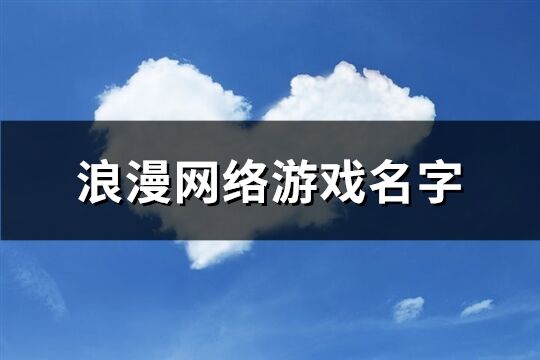 浪漫网络游戏名字